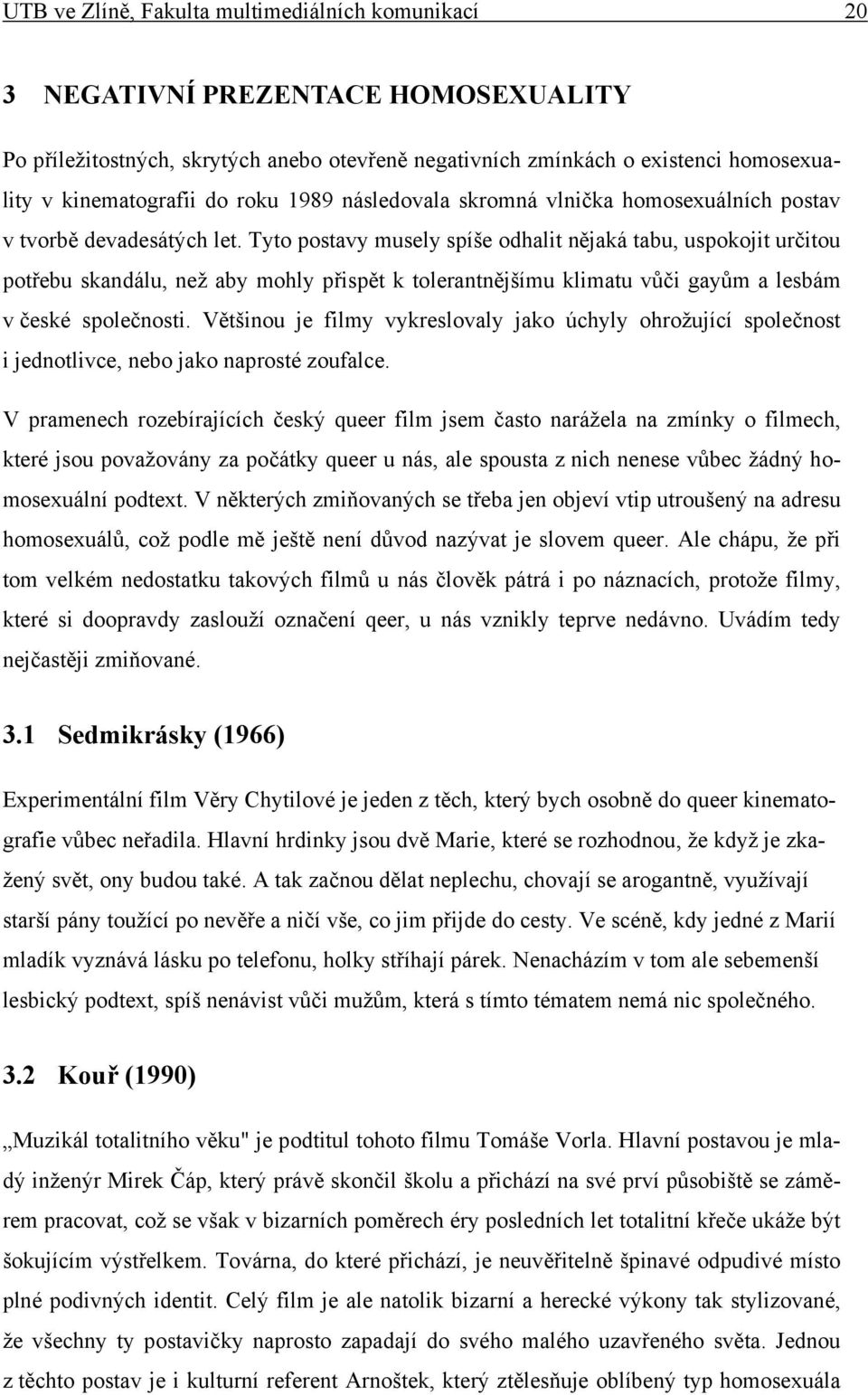 UTB ve Zlíně, Fakulta multimediálních komunikací 20

3 NEGATIVNÍ PREZENTACE HOMOSEXUALITY

Po příležitostných, skrytých anebo otevřeně negativních zmínkách o existenci homosexuality v kinematografii do roku 1989 následovala skromná vlnička homosexuálních postav v tvorbě devadesátých let. Tyto postavy musely spíše odhalit nějaká tabu, uspokojit určitou potřebu skandálu, než aby mohly přispět k tolerantnějšímu klimatu vůči gayům a lesbám v české společnosti. Většinou je filmy vykreslovaly jako úchyly ohrožující společnost i jednotlivce, nebo jako naprosté zoufalce.

V pramenech rozebírajících český queer film jsem často narážela na zmínky o filmech, které jsou považovány za počátky queer u nás, ale spousta z nich nenese vůbec žádný homosexuální podtext. V některých zmiňovaných se třeba jen objeví vtip utroušený na adresu homosexuálů, což podle mě ještě není důvod nazývat je slovem queer. Ale chápu, že při tom velkém nedostatku takových filmů u nás člověk pátrá i po náznacích, protože filmy, které si doopravdy zaslouží označení qeer, u nás vznikly teprve nedávno. Uvádím tedy nejčastěji zmiňované.

3.1 Sedmikrásky (1966)

Experimentální film Věry Chytilové je jeden z těch, který bych osobně do queer kinematografie vůbec neřadila. Hlavní hrdinky jsou dvě Marie, které se rozhodnou, že když je zkažený svět, ony budou také. A tak začnou dělat neplechu, chovají se arogantně, využívají starší pány toužící po nevěře a ničí vše, co jim přijde do cesty. Ve scéně, kdy jedné z Marií mladík vyznává lásku po telefonu, holky stříhají párek. Nenacházím v tom ale sebemenší lesbický podtext, spíš nenávist vůči mužům, která s tímto tématem nemá nic společného.

3.2 Kouř (1990)

„Muzikál totalitního věku" je podtitul tohoto filmu Tomáše Vorla. Hlavní postavou je mladý inženýr Mirek Čáp, který právě skončil školu a přichází na své první působiště se záměrem pracovat, což se však v bizarních poměrech éry posledních let totalitní křeče ukáže být šokujícím výstřelkem. Továrna, do které přichází, je neuvěřitelně špinavé odpudivé místo plné podivných identit. Celý film je ale natolik bizarní a herecké výkony tak stylizované, že všechny ty postavičky naprosto zapadají do svého malého uzavřeného světa. Jednou z těchto postav je i kulturní referent Arnoštek, který ztělesňuje oblíbený typ homosexuála